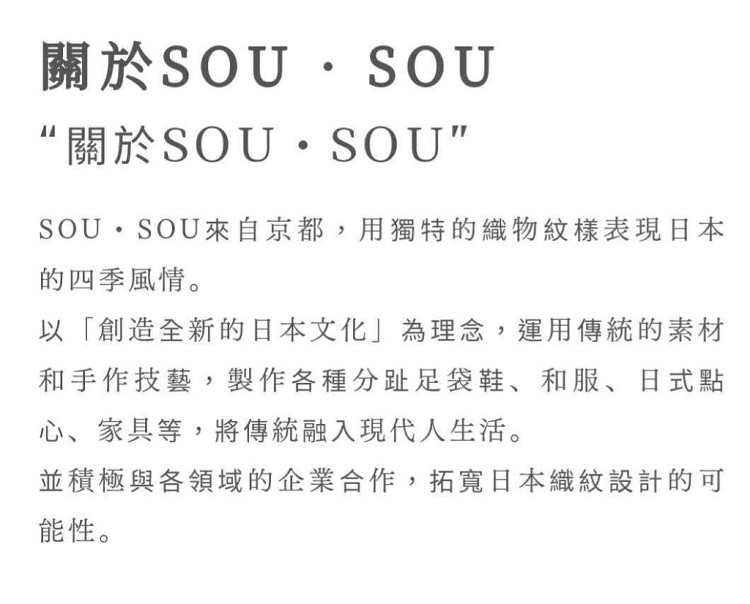 關於SOU · SOU

“關於SOU·SOU”

SOU·SOU來自京都，用獨特的織物紋樣表現日本的四季風情。

以「創造全新的日本文化」為理念，運用傳統的素材和手作技藝，製作各種分趾足袋鞋、和服、日式點心、家具等，將傳統融入現代人生活。

並積極與各領域的企業合作，拓寬日本織紋設計的可能性。